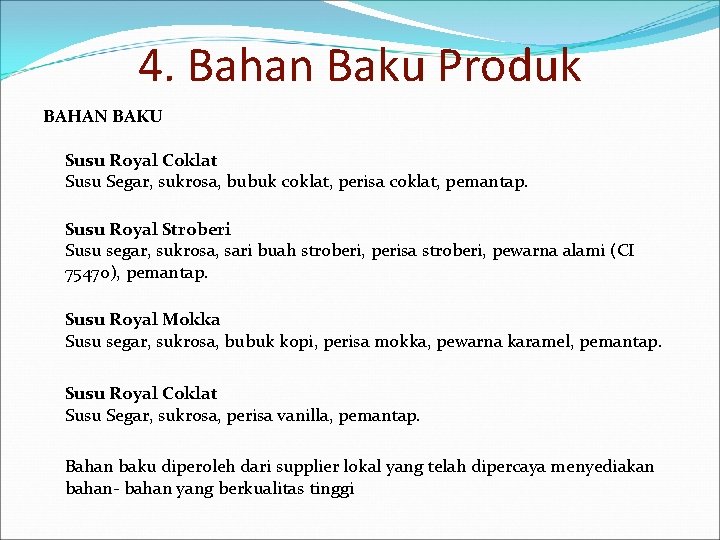 4. Bahan Baku Produk

BAHAN BAKU

Susu Royal Coklat
Susu Segar, sukrosa, bubuk coklat, perisa coklat, pemantap.

Susu Royal Stroberi
Susu segar, sukrosa, sari buah stroberi, perisa stroberi, pewarna alami (CI 75470), pemantap.

Susu Royal Mokka
Susu segar, sukrosa, bubuk kopi, perisa mokka, pewarna karamel, pemantap.

Susu Royal Coklat
Susu Segar, sukrosa, perisa vanilla, pemantap.

Bahan baku diperoleh dari supplier lokal yang telah dipercaya menyediakan bahan- bahan yang berkualitas tinggi